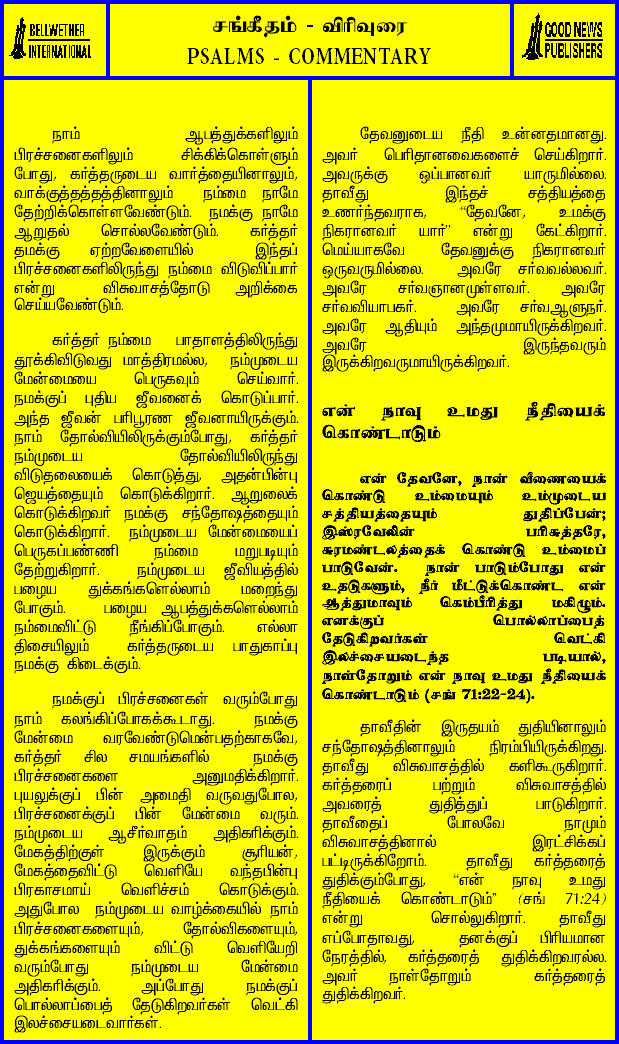 BELLWETHER INTERNATIONAL

சங்கீதம் - விரிவுரை
PSALMS - COMMENTARY

GOOD NEWS PUBLISHERS

நாம் ஆபத்துக்களிலும் பிரச்சனைகளிலும் சிக்கிக்கொள்ளும் போது, கர்த்தருடைய வார்த்தையினாலும், வாக்குத்தத்தத்தினாலும் நம்மை நாமே தேற்றிக்கொள்ளவேண்டும். நமக்கு நாமே ஆறுதல் சொல்லவேண்டும். கர்த்தர் தமக்கு ஏற்றவேளையில் இந்தப் பிரச்சனைகளிலிருந்து நம்மை விடுவிப்பார் என்று விசுவாசத்தோடு அறிக்கை செய்யவேண்டும்.

கர்த்தர் நம்மை பாதாளத்திலிருந்து தூக்கிவிடுவது மாத்திரமல்ல, நம்முடைய மேன்மையை பெருகவும் செய்வார். நமக்குப் புதிய ஜீவனைக் கொடுப்பார். அந்த ஜீவன் பரிபூரண ஜீவனாயிருக்கும். நாம் தோல்வியிலிருக்கும்போது, கர்த்தர் நம்முடைய தோல்வியிலிருந்து விடுதலையைக் கொடுத்து, அதன்பின்பு ஜெயத்தையும் கொடுக்கிறார். ஆறுதலைக் கொடுக்கிறவர் நமக்கு சந்தோஷத்தையும் கொடுக்கிறார். நம்முடைய மேன்மையைப் பெருகப்பண்ணி நம்மை மறுபடியும் தேற்றுகிறார். நம்முடைய ஜீவியத்தில் பழைய துக்கங்களெல்லாம் மறைந்து போகும். பழைய ஆபத்துக்களெல்லாம் நம்மைவிட்டு நீங்கிப்போகும். எல்லா திசையிலும் கர்த்தருடைய பாதுகாப்பு நமக்கு கிடைக்கும்.

நமக்குப் பிரச்சனைகள் வரும்போது நாம் கலங்கிப்போகக்கூடாது. நமக்கு மேன்மை வரவேண்டுமென்பதற்காகவே, கர்த்தர் சில சமயங்களில் நமக்கு பிரச்சனைகளை அனுமதிக்கிறார். புயலுக்குப் பின் அமைதி வருவதுபோல, பிரச்சனைக்குப் பின் மேன்மை வரும். நம்முடைய ஆசீர்வாதம் அதிகரிக்கும். மேகத்திற்குள் இருக்கும் சூரியன், மேகத்தைவிட்டு வெளியே வந்தபின்பு பிரகாசமாய் வெளிச்சம் கொடுக்கும். அதுபோல நம்முடைய வாழ்க்கையில் நாம் பிரச்சனைகளையும், தோல்விகளையும், துக்கங்களையும் விட்டு வெளியேறி வரும்போது நம்முடைய மேன்மை அதிகரிக்கும். அப்போது நமக்குப் பொல்லாப்பைத் தேடுகிறவர்கள் வெட்கி இலச்சையடைவார்கள்.

தேவனுடைய நீதி உன்னதமானது. அவர் பெரிதானவைகளைச் செய்கிறார். அவருக்கு ஒப்பானவர் யாருமில்லை. தாவீது இந்தச் சத்தியத்தை உணர்ந்தவராக, "தேவனே, உமக்கு நிகரானவர் யார்" என்று கேட்கிறார். மெய்யாகவே தேவனுக்கு நிகரானவர் ஒருவருமில்லை. அவரே சர்வவல்லவர். அவரே சர்வஞானமுள்ளவர். அவரே சர்வவியாபகர். அவரே சர்வஆளுநர். அவரே ஆதியும் அந்தமுமாயிருக்கிறவர். அவரே இருந்தவரும் இருக்கிறவருமாயிருக்கிறவர்.

என் நாவு உமது நீதியைக் கொண்டாடும்

என் தேவனே, நான் வீணையைக் கொண்டு உம்மையும் உம்முடைய சத்தியத்தையும் துதிப்பேன்; இஸ்ரவேலின் பரிசுத்தரே, சுரமண்டலத்தைக் கொண்டு உம்மைப் பாடுவேன். நான் பாடும்போது என் உதடுகளும், நீர் மீட்டுக்கொண்ட என் ஆத்துமாவும் கெம்பீரித்து மகிழும். எனக்குப் பொல்லாப்பைத் தேடுகிறவர்கள் வெட்கி இலச்சையடைந்த படியால், நாள்தோறும் என் நாவு உமது நீதியைக் கொண்டாடும் (சங் 71:22-24).

தாவீதின் இருதயம் துதியினாலும் சந்தோஷத்தினாலும் நிரம்பியிருக்கிறது. தாவீது விசுவாசத்தில் களிகூருகிறார். கர்த்தரைப் பற்றும் விசுவாசத்தில் அவரைத் துதித்துப் பாடுகிறார். தாவீதைப் போலவே நாமும் விசுவாசத்தினால் இரட்சிக்கப் பட்டிருக்கிறோம். தாவீது கர்த்தரைத் துதிக்கும்போது, "என் நாவு உமது நீதியைக் கொண்டாடும்" (சங் 71:24) என்று சொல்லுகிறார். தாவீது எப்போதாவது, தனக்குப் பிரியமான நேரத்தில், கர்த்தரைத் துதிக்கிறவரல்ல. அவர் நாள்தோறும் கர்த்தரைத் துதிக்கிறவர்.